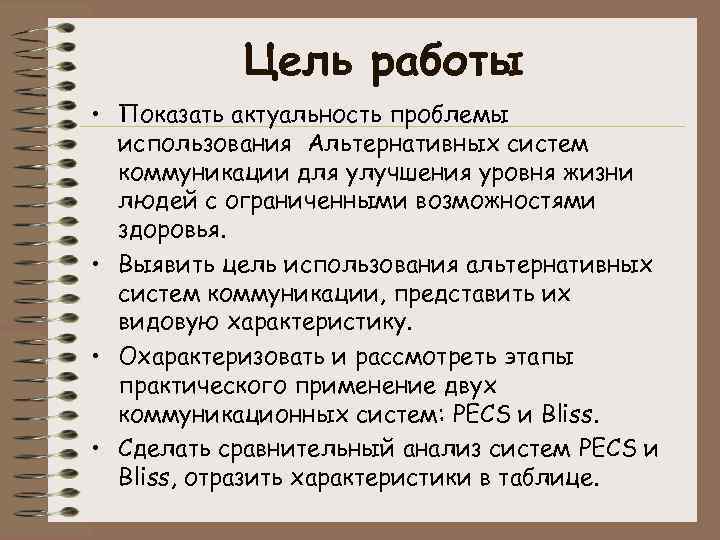 Цель работы

• Показать актуальность проблемы использования Альтернативных систем коммуникации для улучшения уровня жизни людей с ограниченными возможностями здоровья.

• Выявить цель использования альтернативных систем коммуникации, представить их видовую характеристику.

• Охарактеризовать и рассмотреть этапы практического применение двух коммуникационных систем: PECS и Bliss.

• Сделать сравнительный анализ систем PECS и Bliss, отразить характеристики в таблице.